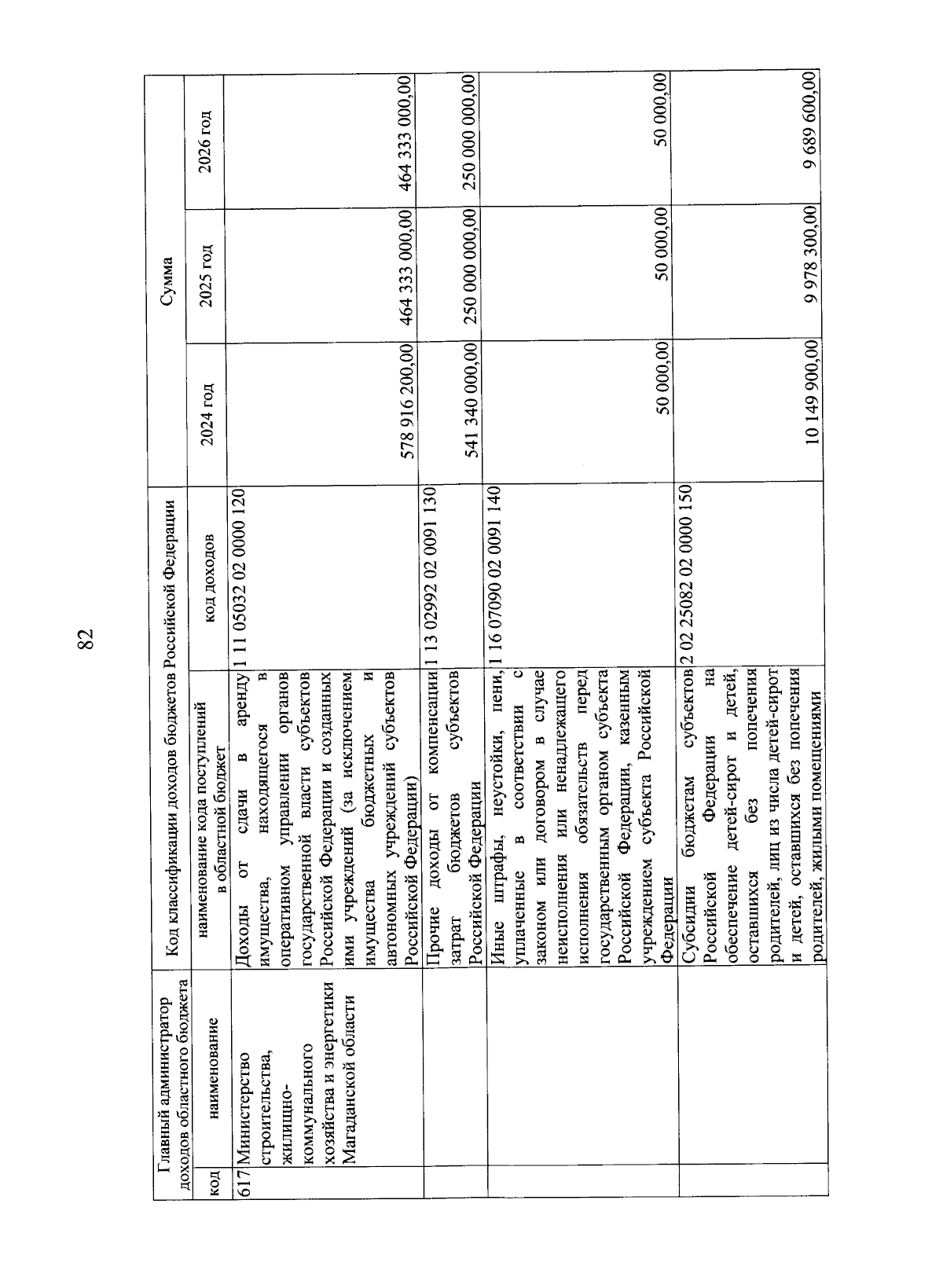 82

| Главный администратор доходов областного бюджета | | Код классификации доходов бюджетов Российской Федерации | | Сумма | | |
|---|---|---|---|---|---|---|
| код | наименование | наименование кода поступлений в областной бюджет | код доходов | 2024 год | 2025 год | 2026 год |
| 617 | Министерство строительства, жилищно-коммунального хозяйства и энергетики Магаданской области | Доходы от сдачи в аренду имущества, находящегося в оперативном управлении органов государственной власти субъектов Российской Федерации и созданных ими учреждений (за исключением имущества бюджетных и автономных учреждений субъектов Российской Федерации) | 1 11 05032 02 0000 120 | 578 916 200,00 | 464 333 000,00 | 464 333 000,00 |
| | | Прочие доходы от компенсации затрат бюджетов субъектов Российской Федерации | 1 13 02992 02 0091 130 | 541 340 000,00 | 250 000 000,00 | 250 000 000,00 |
| | | Иные штрафы, неустойки, пени, уплаченные в соответствии с законом или договором в случае неисполнения или ненадлежащего исполнения обязательств перед государственным органом субъекта Российской Федерации, казенным учреждением субъекта Российской Федерации | 1 16 07090 02 0091 140 | 50 000,00 | 50 000,00 | 50 000,00 |
| | | Субсидии бюджетам субъектов Российской Федерации на обеспечение детей-сирот и детей, оставшихся без попечения родителей, лиц из числа детей-сирот и детей, оставшихся без попечения родителей, жилыми помещениями | 2 02 25082 02 0000 150 | 10 149 900,00 | 9 978 300,00 | 9 689 600,00 |